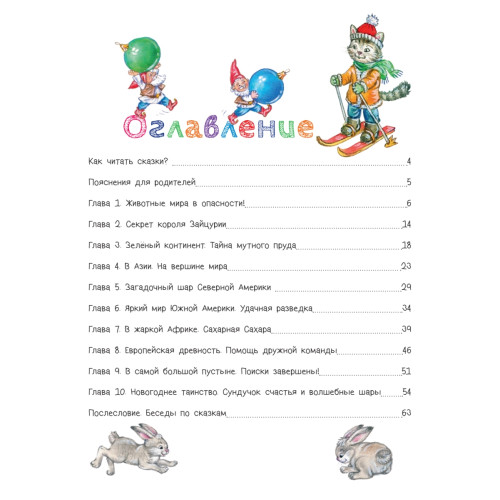 Оглавление

Как читать сказки? 4

Пояснения для родителей 5

Глава 1. Животные мира в опасности! 6

Глава 2. Секрет короля Зайцурии 14

Глава 3. Зелёный континент. Тайна мутного пруда 18

Глава 4. В Азии. На вершине мира 23

Глава 5. Загадочный шар Северной Америки 29

Глава 6. Яркий мир Южной Америки. Удачная разведка 34

Глава 7. В жаркой Африке. Сахарная Сахара 39

Глава 8. Европейская древность. Помощь дружной команды 46

Глава 9. В самой большой пустыне. Поиски завершены! 51

Глава 10. Новогоднее таинство. Сундучок счастья и волшебные шары 54

Послесловие. Беседы по сказкам 63